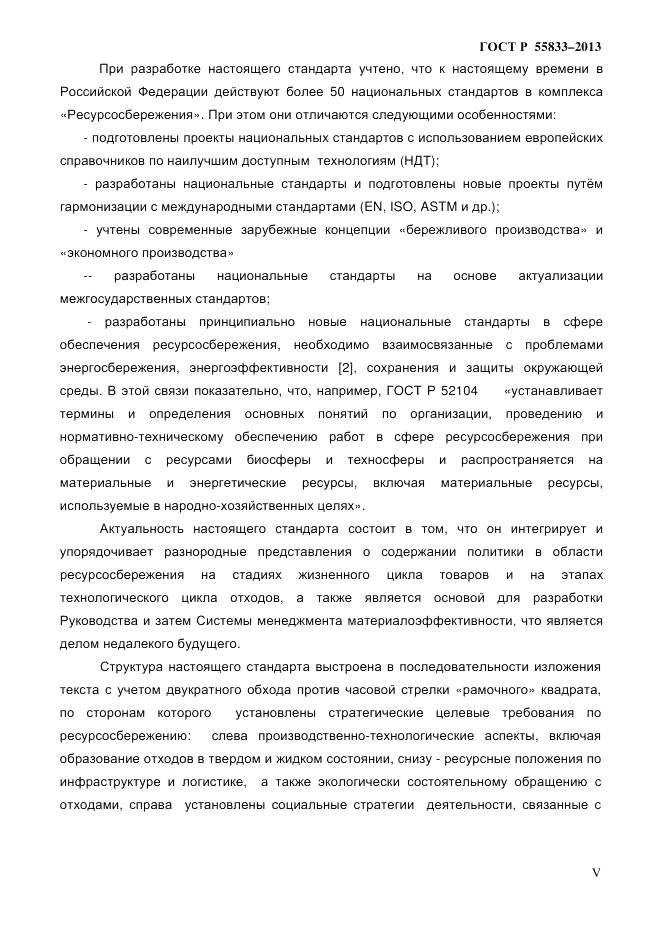 ГОСТ Р 55833–2013

При разработке настоящего стандарта учтено, что к настоящему времени в Российской Федерации действуют более 50 национальных стандартов в комплекса «Ресурсосбережения». При этом они отличаются следующими особенностями:

- подготовлены проекты национальных стандартов с использованием европейских справочников по наилучшим доступным технологиям (НДТ);

- разработаны национальные стандарты и подготовлены новые проекты путём гармонизации с международными стандартами (EN, ISO, ASTM и др.);

- учтены современные зарубежные концепции «бережливого производства» и «экономного производства»

-- разработаны национальные стандарты на основе актуализации межгосударственных стандартов;

- разработаны принципиально новые национальные стандарты в сфере обеспечения ресурсосбережения, необходимо взаимосвязанные с проблемами энергосбережения, энергоэффективности [2], сохранения и защиты окружающей среды. В этой связи показательно, что, например, ГОСТ Р 52104 «устанавливает термины и определения основных понятий по организации, проведению и нормативно-техническому обеспечению работ в сфере ресурсосбережения при обращении с ресурсами биосферы и техносферы и распространяется на материальные и энергетические ресурсы, включая материальные ресурсы, используемые в народно-хозяйственных целях».

Актуальность настоящего стандарта состоит в том, что он интегрирует и упорядочивает разнородные представления о содержании политики в области ресурсосбережения на стадиях жизненного цикла товаров и на этапах технологического цикла отходов, а также является основой для разработки Руководства и затем Системы менеджмента материалоэффективности, что является делом недалекого будущего.

Структура настоящего стандарта выстроена в последовательности изложения текста с учетом двукратного обхода против часовой стрелки «рамочного» квадрата, по сторонам которого установлены стратегические целевые требования по ресурсосбережению: слева производственно-технологические аспекты, включая образование отходов в твердом и жидком состоянии, снизу - ресурсные положения по инфраструктуре и логистике, а также экологически состоятельному обращению с отходами, справа установлены социальные стратегии деятельности, связанные с

V